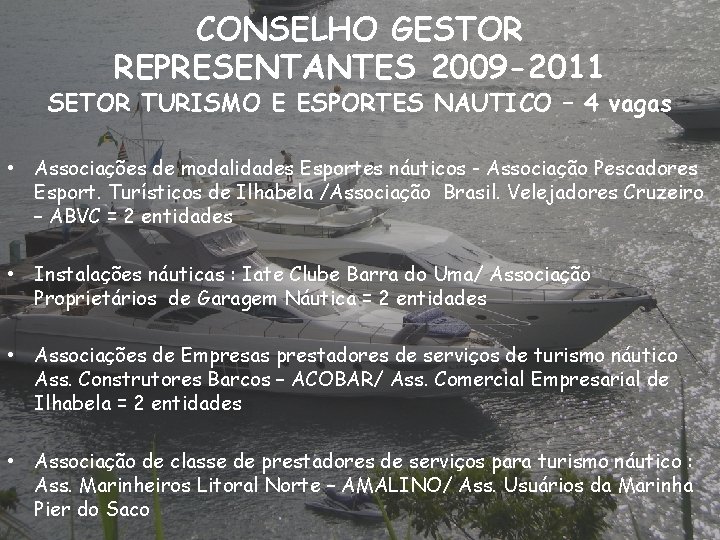 CONSELHO GESTOR
REPRESENTANTES 2009-2011
SETOR TURISMO E ESPORTES NAUTICO – 4 vagas

• Associações de modalidades Esportes náuticos - Associação Pescadores Esport. Turísticos de Ilhabela /Associação Brasil. Velejadores Cruzeiro – ABVC = 2 entidades

• Instalações náuticas : Iate Clube Barra do Uma/ Associação Proprietários de Garagem Náutica = 2 entidades

• Associações de Empresas prestadores de serviços de turismo náutico Ass. Construtores Barcos – ACOBAR/ Ass. Comercial Empresarial de Ilhabela = 2 entidades

• Associação de classe de prestadores de serviços para turismo náutico : Ass. Marinheiros Litoral Norte – AMALINO/ Ass. Usuários da Marinha Pier do Saco